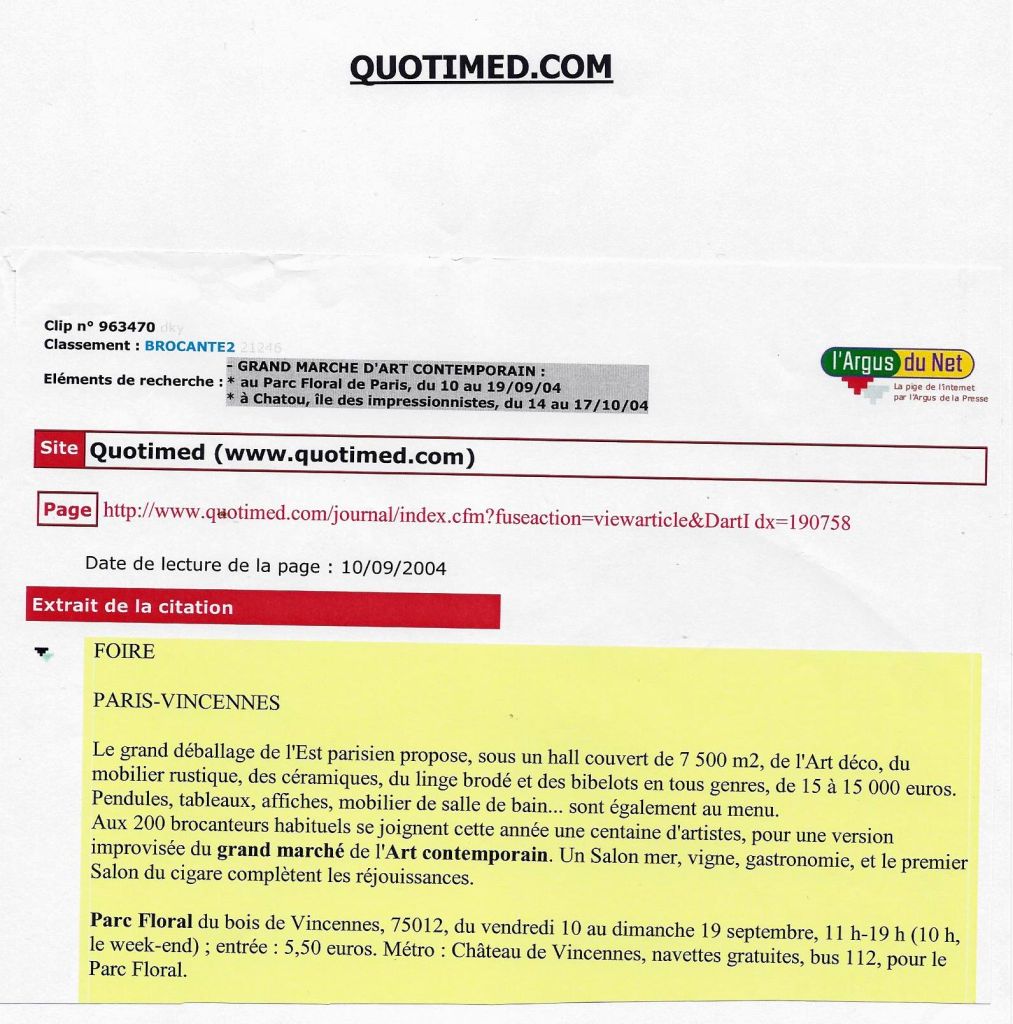 QUOTIMED.COM

Clip n° 963470 dky
Classement : BROCANTE2 21246
Eléments de recherche : - GRAND MARCHE D'ART CONTEMPORAIN :
* au Parc Floral de Paris, du 10 au 19/09/04
* à Chatou, île des impressionnistes, du 14 au 17/10/04

l'Argus du Net
La pige de l'Internet par l'Argus de la Presse

Site Quotimed (www.quotimed.com)

Page http://www.quotimed.com/journal/index.cfm?fuseaction=viewarticle&DartI dx=190758

Date de lecture de la page : 10/09/2004

Extrait de la citation

FOIRE

PARIS-VINCENNES

Le grand déballage de l'Est parisien propose, sous un hall couvert de 7 500 m2, de l'Art déco, du mobilier rustique, des céramiques, du linge brodé et des bibelots en tous genres, de 15 à 15 000 euros. Pendules, tableaux, affiches, mobilier de salle de bain... sont également au menu.
Aux 200 brocanteurs habituels se joignent cette année une centaine d'artistes, pour une version improvisée du grand marché de l'Art contemporain. Un Salon mer, vigne, gastronomie, et le premier Salon du cigare complètent les réjouissances.

Parc Floral du bois de Vincennes, 75012, du vendredi 10 au dimanche 19 septembre, 11 h-19 h (10 h, le week-end) ; entrée : 5,50 euros. Métro : Château de Vincennes, navettes gratuites, bus 112, pour le Parc Floral.